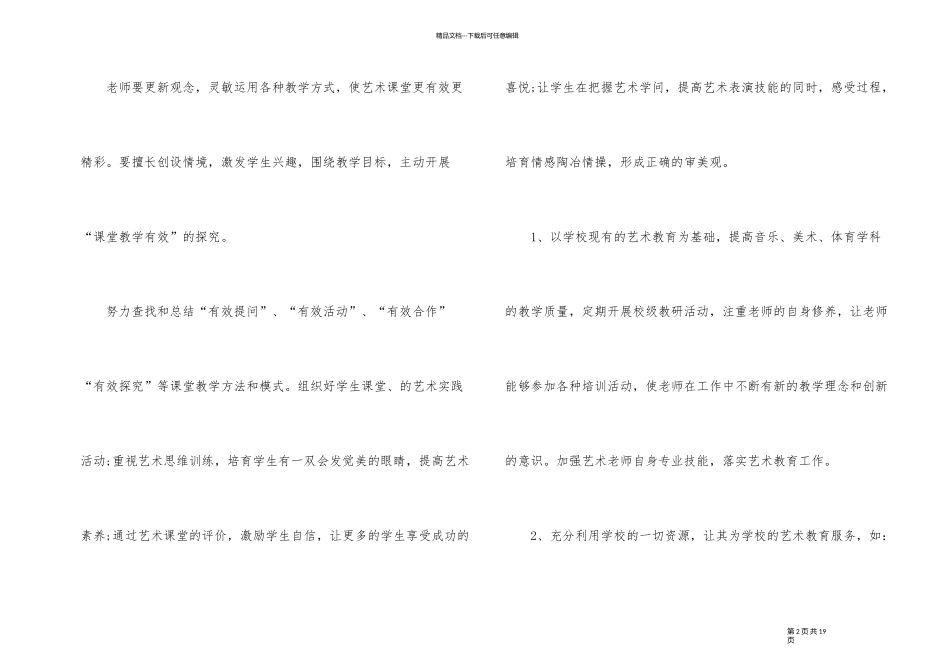 精品文档---下载后可任意编辑

老师要更新观念，灵敏运用各种教学方式，使艺术课堂更有效更精彩。要擅长创设情境，激发学生兴趣，围绕教学目标，主动开展“课堂教学有效”的探究。

努力查找和总结“有效提问”、“有效活动”、“有效合作”“有效探究”等课堂教学方法和模式。组织好学生课堂、的艺术实践活动;重视艺术思维训练，培育学生有一双会发觉美的眼睛，提高艺术素养;通过艺术课堂的评价，激励学生自信，让更多的学生享受成功的喜悦;让学生在把握艺术学问，提高艺术表演技能的同时，感受过程，培育情感陶冶情操，形成正确的审美观。

1、以学校现有的艺术教育为基础，提高音乐、美术、体育学科的教学质量，定期开展校级教研活动，注重老师的自身修养，让老师能够参加各种培训活动，使老师在工作中不断有新的教学理念和创新的意识。加强艺术老师自身专业技能，落实艺术教育工作。

2、充分利用学校的一切资源，让其为学校的艺术教育服务，如:

第2页共19页